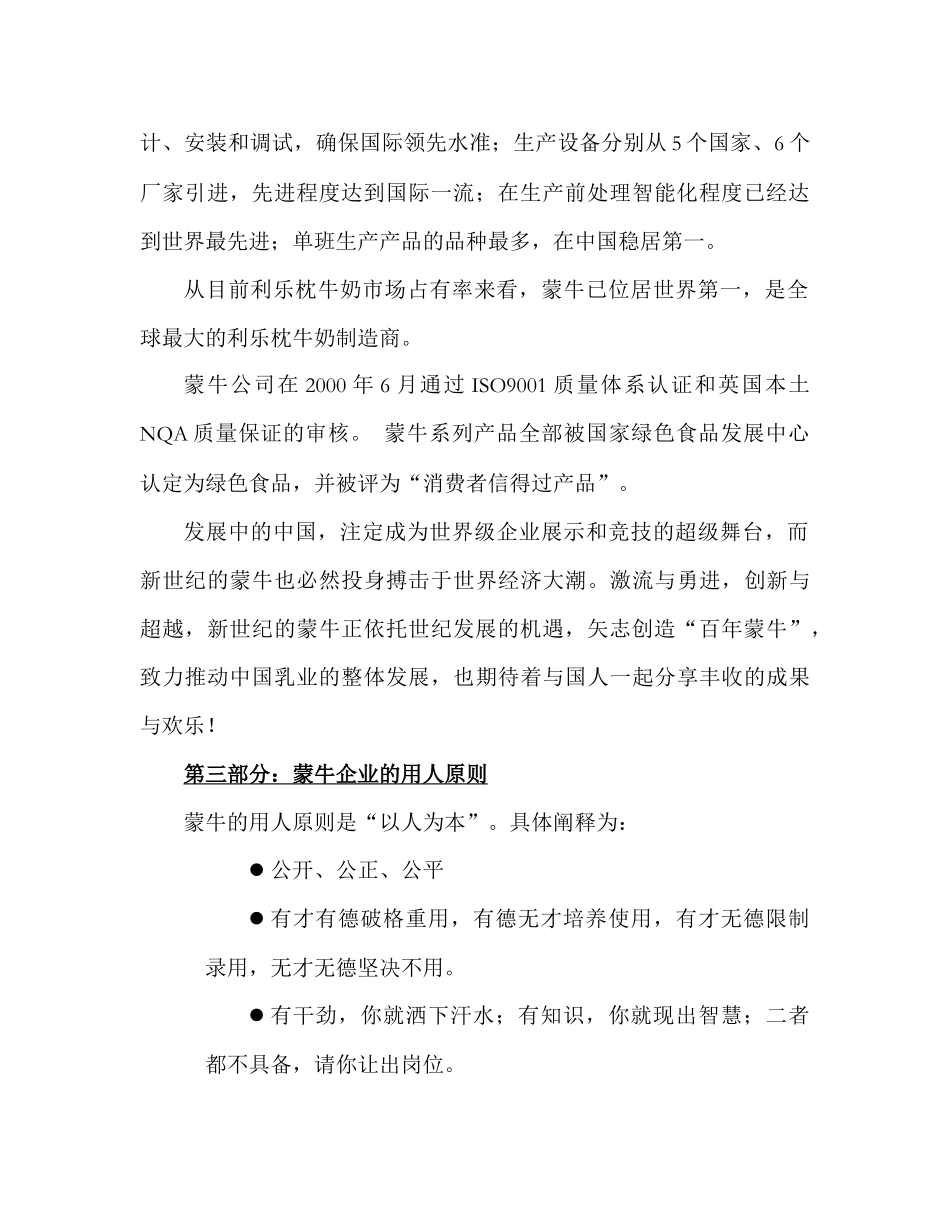 计、安装和调试，确保国际领先水准；生产设备分别从 5 个国家、6 个厂家引进，先进程度达到国际一流；在生产前处理智能化程度已经达到世界最先进；单班生产产品的品种最多，在中国稳居第一。

从目前利乐枕牛奶市场占有率来看，蒙牛已位居世界第一，是全球最大的利乐枕牛奶制造商。

蒙牛公司在 2000 年 6 月通过 ISO9001 质量体系认证和英国本土 NQA 质量保证的审核。 蒙牛系列产品全部被国家绿色食品发展中心认定为绿色食品，并被评为“消费者信得过产品”。

发展中的中国，注定成为世界级企业展示和竞技的超级舞台，而新世纪的蒙牛也必然投身搏击于世界经济大潮。激流与勇进，创新与超越，新世纪的蒙牛正依托世纪发展的机遇，矢志创造“百年蒙牛”，致力推动中国乳业的整体发展，也期待着与国人一起分享丰收的成果与欢乐！

第三部分：蒙牛企业的用人原则

蒙牛的用人原则是“以人为本”。具体阐释为：

● 公开、公正、公平

● 有才有德破格重用，有德无才培养使用，有才无德限制录用，无才无德坚决不用。

● 有干劲，你就洒下汗水；有知识，你就现出智慧；二者都不具备，请你让出岗位。